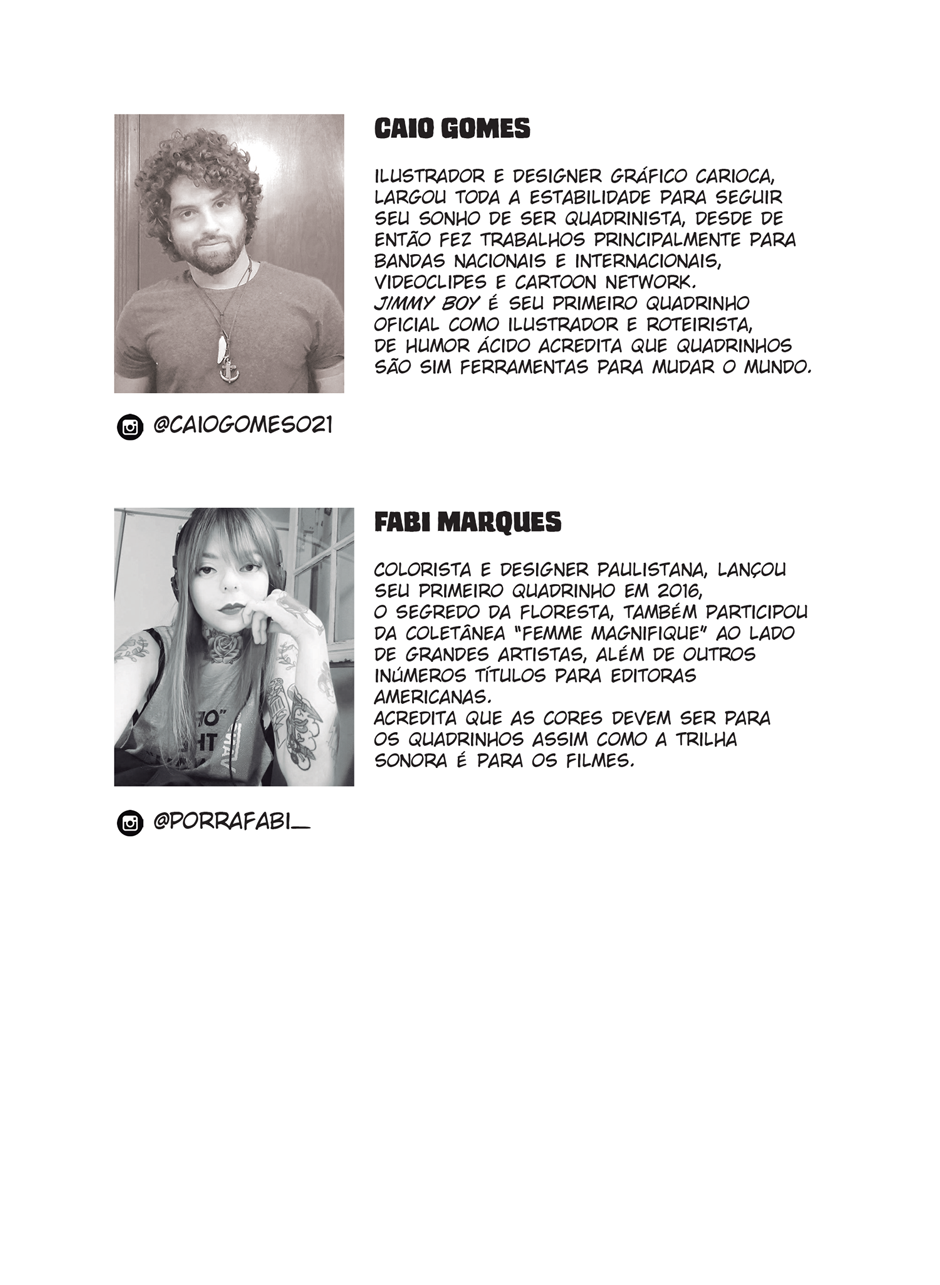 CAIO GOMES

ILUSTRADOR E DESIGNER GRÁFICO CARIOCA, LARGOU TODA A ESTABILIDADE PARA SEGUIR SEU SONHO DE SER QUADRINISTA, DESDE DE ENTÃO FEZ TRABALHOS PRINCIPALMENTE PARA BANDAS NACIONAIS E INTERNACIONAIS, VIDEOCLIPES E CARTOON NETWORK.
JIMMY BOY É SEU PRIMEIRO QUADRINHO OFICIAL COMO ILUSTRADOR E ROTEIRISTA, DE HUMOR ÁCIDO ACREDITA QUE QUADRINHOS SÃO SIM FERRAMENTAS PARA MUDAR O MUNDO.

@CAIOGOMES021

FABI MARQUES

COLORISTA E DESIGNER PAULISTANA, LANÇOU SEU PRIMEIRO QUADRINHO EM 2016, O SEGREDO DA FLORESTA, TAMBÉM PARTICIPOU DA COLETÂNEA "FEMME MAGNIFIQUE" AO LADO DE GRANDES ARTISTAS, ALÉM DE OUTROS INÚMEROS TÍTULOS PARA EDITORAS AMERICANAS.
ACREDITA QUE AS CORES DEVEM SER PARA OS QUADRINHOS ASSIM COMO A TRILHA SONORA É PARA OS FILMES.

@PORRAFABI_